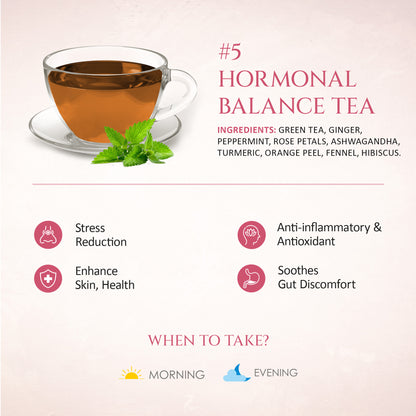 #5
HORMONAL
BALANCE TEA

INGREDIENTS: GREEN TEA, GINGER, PEPPERMINT, ROSE PETALS, ASHWAGANDHA, TURMERIC, ORANGE PEEL, FENNEL, HIBISCUS.

Stress
Reduction

Enhance
Skin, Health

Anti-inflammatory &
Antioxidant

Soothes
Gut Discomfort

WHEN TO TAKE?

MORNING EVENING